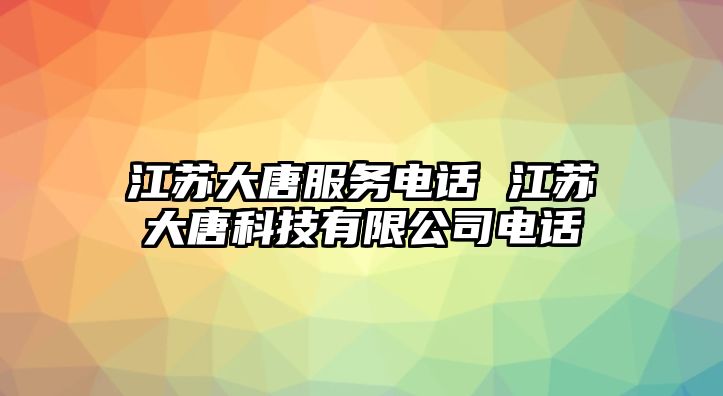 江苏大唐服务电话 江苏大唐科技有限公司电话